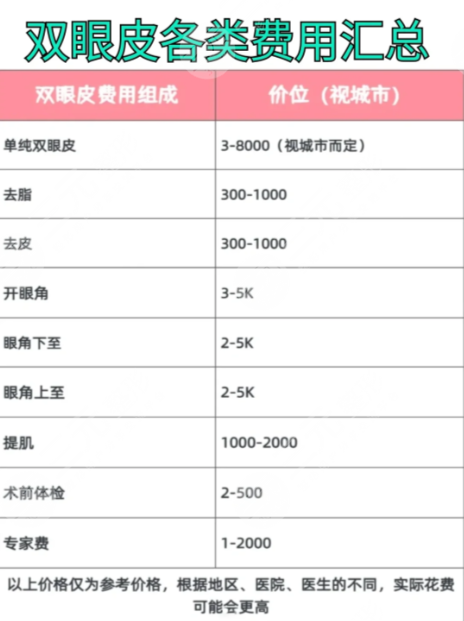 双眼皮各类费用汇总

| 双眼皮费用组成 | 价位（视城市） |
|---|---|
| 单纯双眼皮 | 3-8000（视城市而定） |
| 去脂 | 300-1000 |
| 去皮 | 300-1000 |
| 开眼角 | 3-5K |
| 眼角下至 | 2-5K |
| 眼角上至 | 2-5K |
| 提肌 | 1000-2000 |
| 术前体检 | 2-500 |
| 专家费 | 1-2000 |

以上价格仅为参考价格，根据地区、医院、医生的不同，实际花费可能会更高